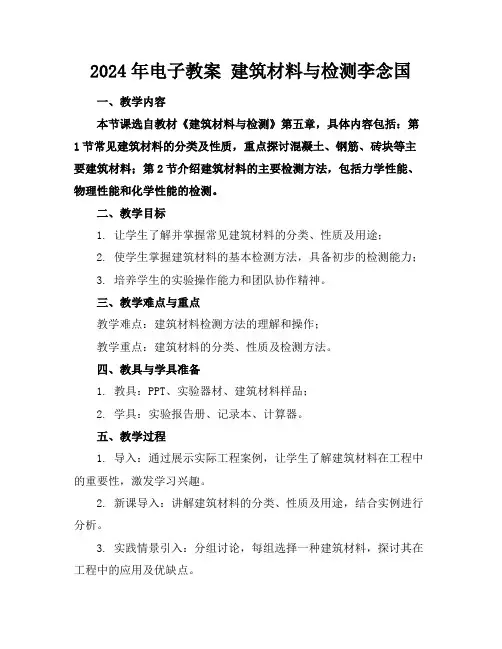 2024年电子教案 建筑材料与检测李念国

一、教学内容

本节课选自教材《建筑材料与检测》第五章，具体内容包括：第1节常见建筑材料的分类及性质，重点探讨混凝土、钢筋、砖块等主要建筑材料；第2节介绍建筑材料的主要检测方法，包括力学性能、物理性能和化学性能的检测。

二、教学目标

1. 让学生了解并掌握常见建筑材料的分类、性质及用途；

2. 使学生掌握建筑材料的基本检测方法，具备初步的检测能力；

3. 培养学生的实验操作能力和团队协作精神。

三、教学难点与重点

教学难点：建筑材料检测方法的理解和操作；

教学重点：建筑材料的分类、性质及检测方法。

四、教具与学具准备

1. 教具：PPT、实验器材、建筑材料样品；

2. 学具：实验报告册、记录本、计算器。

五、教学过程

1. 导入：通过展示实际工程案例，让学生了解建筑材料在工程中的重要性，激发学习兴趣。

2. 新课导入：讲解建筑材料的分类、性质及用途，结合实例进行分析。

3. 实践情景引入：分组讨论，每组选择一种建筑材料，探讨其在工程中的应用及优缺点。